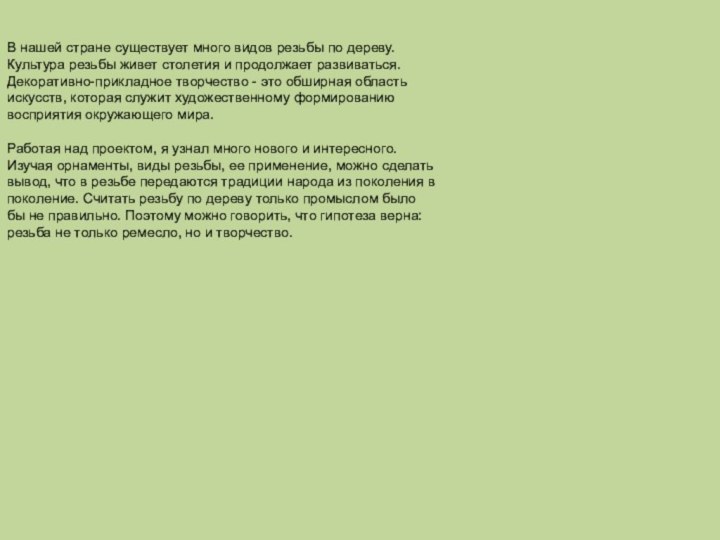 В нашей стране существует много видов резьбы по дереву. Культура резьбы живет столетия и продолжает развиваться. Декоративно-прикладное творчество - это обширная область искусств, которая служит художественному формированию восприятия окружающего мира.

Работая над проектом, я узнал много нового и интересного. Изучая орнаменты, виды резьбы, ее применение, можно сделать вывод, что в резьбе передаются традиции народа из поколения в поколение. Считать резьбу по дереву только промыслом было бы не правильно. Поэтому можно говорить, что гипотеза верна: резьба не только ремесло, но и творчество.